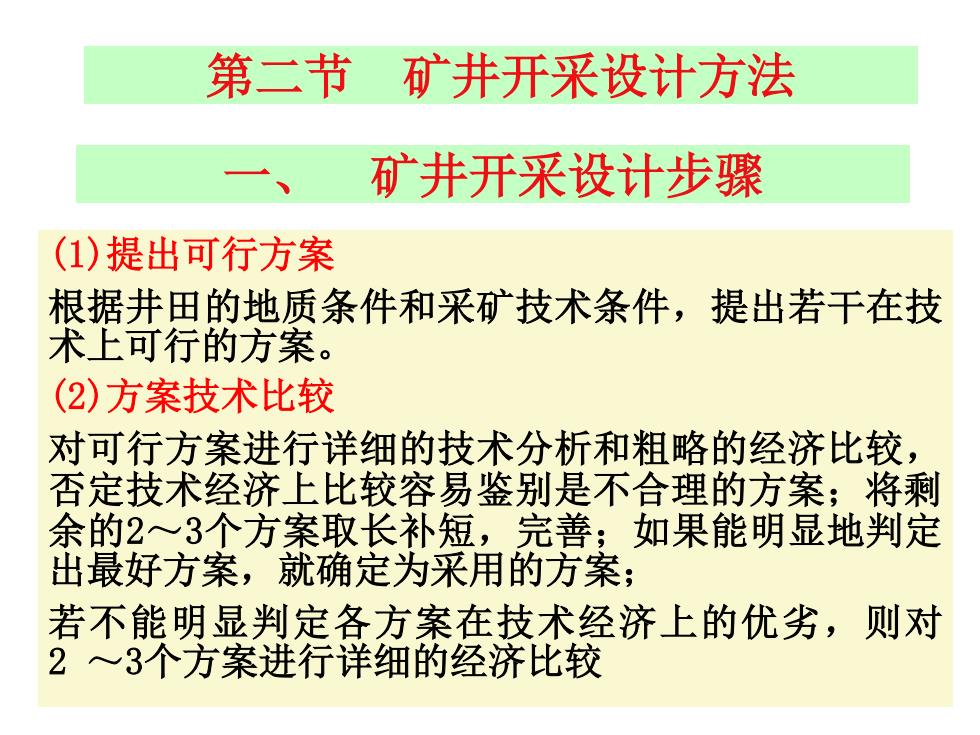 第二节　矿井开采设计方法

一、　矿井开采设计步骤

(1)提出可行方案

根据井田的地质条件和采矿技术条件，提出若干在技术上可行的方案。

(2)方案技术比较

对可行方案进行详细的技术分析和粗略的经济比较，否定技术经济上比较容易鉴别是不合理的方案；将剩余的2～3个方案取长补短，完善；如果能明显地判定出最好方案，就确定为采用的方案；

若不能明显判定各方案在技术经济上的优劣，则对2 ～3个方案进行详细的经济比较